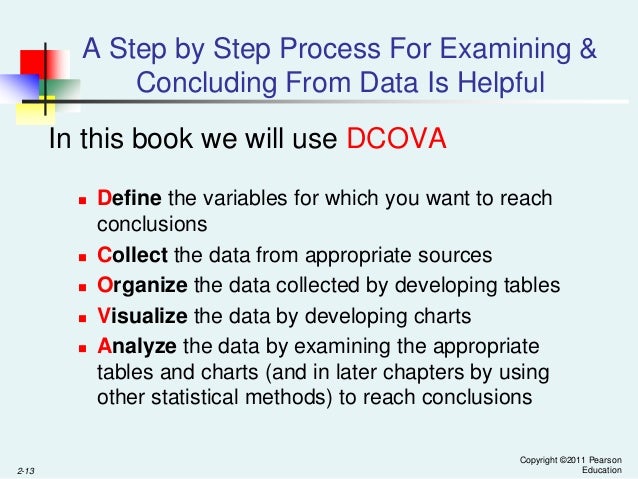 A Step by Step Process For Examining & Concluding From Data Is Helpful

In this book we will use DCOVA

- Define the variables for which you want to reach conclusions
- Collect the data from appropriate sources
- Organize the data collected by developing tables
- Visualize the data by developing charts
- Analyze the data by examining the appropriate tables and charts (and in later chapters by using other statistical methods) to reach conclusions

2-13

Copyright ©2011 Pearson Education